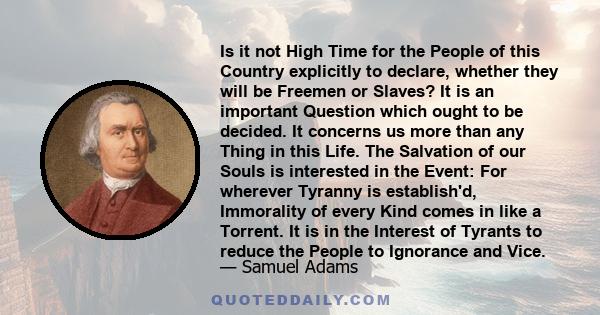 Is it not High Time for the People of this Country explicitly to declare, whether they will be Freemen or Slaves? It is an important Question which ought to be decided. It concerns us more than any Thing in this Life. The Salvation of our Souls is interested in the Event: For wherever Tyranny is establish'd, Immorality of every Kind comes in like a Torrent. It is in the Interest of Tyrants to reduce the People to Ignorance and Vice.
— Samuel Adams

QUOTEDDAILY.COM